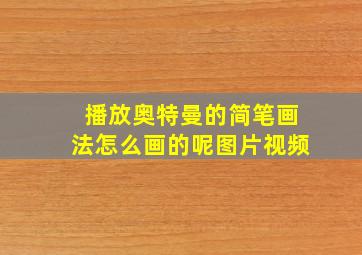 播放奥特曼的简笔画法怎么画的呢图片视频